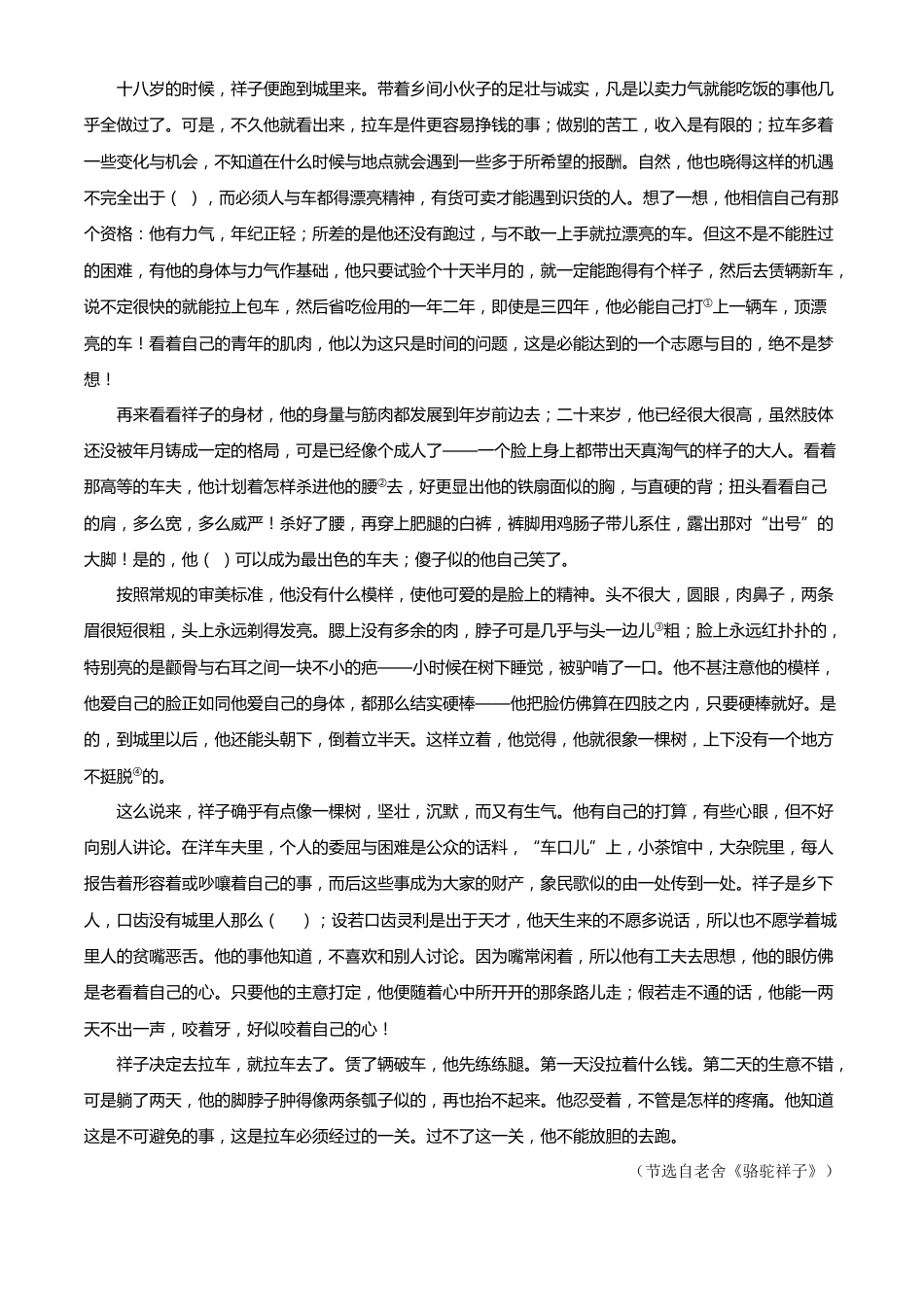 十八岁的时候，祥子便跑到城里来。带着乡间小伙子的足壮与诚实，凡是以卖力气就能吃饭的事他几乎全做过了。可是，不久他就看出来，拉车是件更容易挣钱的事；做别的苦工，收入是有限的；拉车多着一些变化与机会，不知道在什么时候与地点就会遇到一些多于所希望的报酬。自然，他也晓得这样的机遇不完全出于（ ），而必须人与车都得漂亮精神，有货可卖才能遇到识货的人。想了一想，他相信自己有那个资格：他有力气，年纪正轻；所差的是他还没有跑过，与不敢一上手就拉漂亮的车。但这不是不能胜过的困难，有他的身体与力气作基础，他只要试验个十天半月的，就一定能跑得有个样子，然后去赁辆新车，说不定很快的就能拉上包车，然后省吃俭用的一年二年，即使是三四年，他必能自己打①上一辆车，顶漂亮的车！看着自己的青年的肌肉，他以为这只是时间的问题，这是必能达到的一个志愿与目的，绝不是梦想！

再来看看祥子的身材，他的身量与筋肉都发展到年岁前边去；二十来岁，他已经很大很高，虽然肢体还没被年月铸成一定的格局，可是已经像个成人了——一个脸上身上都带出天真淘气的样子的大人。看着那高等的车夫，他计划着怎样杀进他的腰②去，好更显出他的铁扇面似的胸，与直硬的背；扭头看看自己的肩，多么宽，多么威严！杀好了腰，再穿上肥腿的白裤，裤脚用鸡肠子带儿系住，露出那对“出号”的大脚！是的，他（ ）可以成为最出色的车夫；傻子似的他自己笑了。

按照常规的审美标准，他没有什么模样，使他可爱的是脸上的精神。头不很大，圆眼，肉鼻子，两条眉很短很粗，头上永远剃得发亮。腮上没有多余的肉，脖子可是几乎与头一边儿③粗；脸上永远红扑扑的，特别亮的是颧骨与右耳之间一块不小的疤——小时候在树下睡觉，被驴啃了一口。他不甚注意他的模样，他爱自己的脸正如同他爱自己的身体，都那么结实硬棒——他把脸仿佛算在四肢之内，只要硬棒就好。是的，到城里以后，他还能头朝下，倒着立半天。这样立着，他觉得，他就很象一棵树，上下没有一个地方不挺脱④的。

这么说来，祥子确乎有点像一棵树，坚壮，沉默，而又有生气。他有自己的打算，有些心眼，但不好向别人讲论。在洋车夫里，个人的委屈与困难是公众的话料，“车口儿”上，小茶馆中，大杂院里，每人报告着形容着或吵嚷着自己的事，而后这些事成为大家的财产，象民歌似的由一处传到一处。祥子是乡下人，口齿没有城里人那么（ ）；设若口齿灵利是出于天才，他天生来的不愿多说话，所以也不愿学着城里人的贫嘴恶舌。他的事他知道，不喜欢和别人讨论。因为嘴常闲着，所以他有工夫去思想，他的眼仿佛是老看着自己的心。只要他的主意打定，他便随着心中所开开的那条路儿走；假若走不通的话，他能一两天不出一声，咬着牙，好似咬着自己的心！

祥子决定去拉车，就拉车去了。赁了辆破车，他先练练腿。第一天没拉着什么钱。第二天的生意不错，可是躺了两天，他的脚脖子肿得像两条瓠子似的，再也抬不起来。他忍受着，不管是怎样的疼痛。他知道这是不可避免的事，这是拉车必须经过的一关。过不了这一关，他不能放胆的去跑。

（节选自老舍《骆驼祥子》）